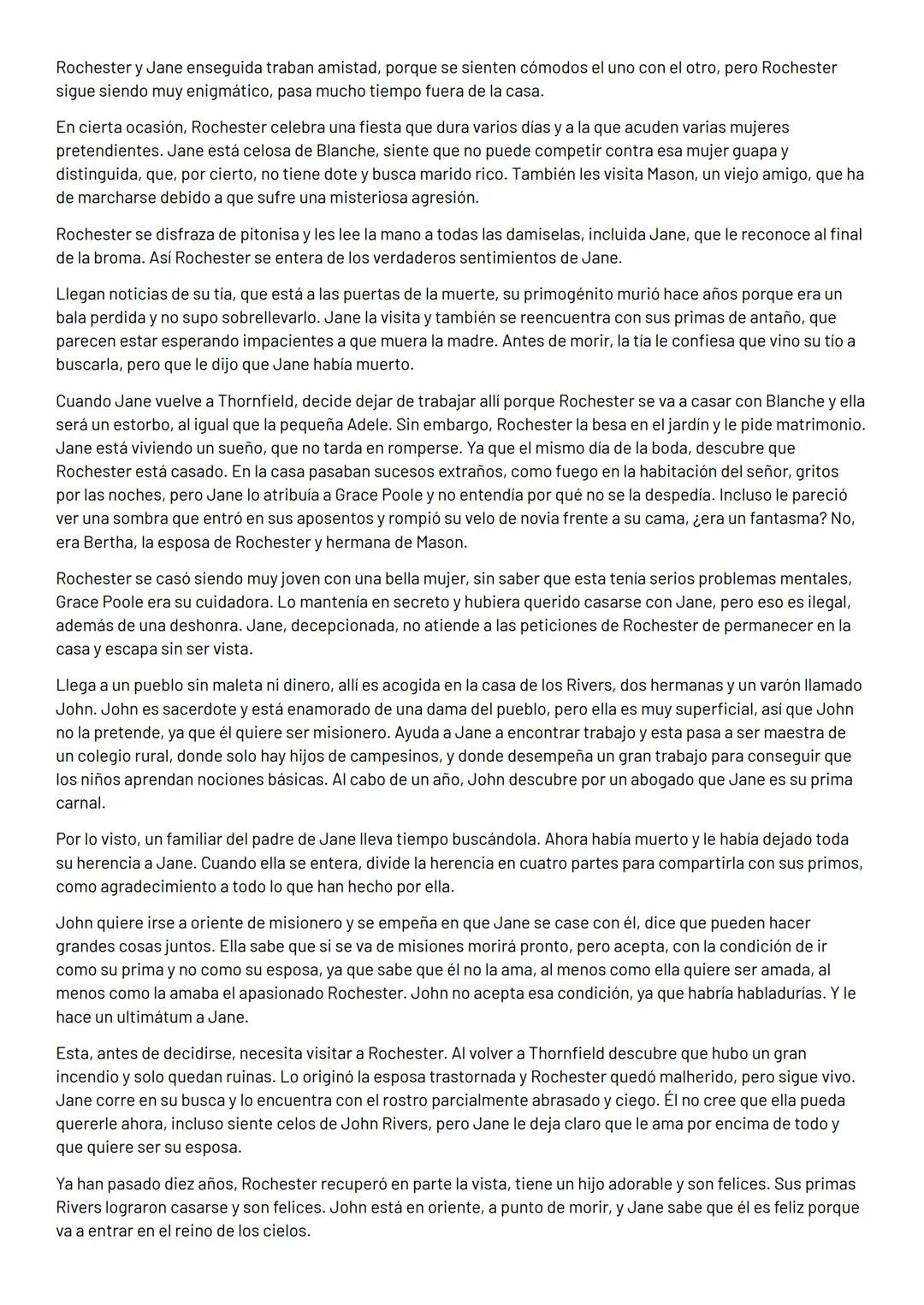 Rochester y Jane enseguida traban amistad, porque se sienten cómodos el uno con el otro, pero Rochester sigue siendo muy enigmático, pasa mucho tiempo fuera de la casa.

En cierta ocasión, Rochester celebra una fiesta que dura varios días y a la que acuden varias mujeres pretendientes. Jane está celosa de Blanche, siente que no puede competir contra esa mujer guapa y distinguida, que, por cierto, no tiene dote y busca marido rico. También les visita Mason, un viejo amigo, que ha de marcharse debido a que sufre una misteriosa agresión.

Rochester se disfraza de pitonisa y les lee la mano a todas las damiselas, incluida Jane, que le reconoce al final de la broma. Así Rochester se entera de los verdaderos sentimientos de Jane.

Llegan noticias de su tía, que está a las puertas de la muerte, su primogénito murió hace años porque era un bala perdida y no supo sobrellevarlo. Jane la visita y también se reencuentra con sus primas de antaño, que parecen estar esperando impacientes a que muera la madre. Antes de morir, la tía le confiesa que vino su tío a buscarla, pero que le dijo que Jane había muerto.

Cuando Jane vuelve a Thornfield, decide dejar de trabajar allí porque Rochester se va a casar con Blanche y ella será un estorbo, al igual que la pequeña Adele. Sin embargo, Rochester la besa en el jardín y le pide matrimonio. Jane está viviendo un sueño, que no tarda en romperse. Ya que el mismo día de la boda, descubre que Rochester está casado. En la casa pasaban sucesos extraños, como fuego en la habitación del señor, gritos por las noches, pero Jane lo atribuía a Grace Poole y no entendía por qué no se la despedía. Incluso le pareció ver una sombra que entró en sus aposentos y rompió su velo de novia frente a su cama, ¿era un fantasma? No, era Bertha, la esposa de Rochester y hermana de Mason.

Rochester se casó siendo muy joven con una bella mujer, sin saber que esta tenía serios problemas mentales, Grace Poole era su cuidadora. Lo mantenía en secreto y hubiera querido casarse con Jane, pero eso es ilegal, además de una deshonra. Jane, decepcionada, no atiende a las peticiones de Rochester de permanecer en la casa y escapa sin ser vista.

Llega a un pueblo sin maleta ni dinero, allí es acogida en la casa de los Rivers, dos hermanas y un varón llamado John. John es sacerdote y está enamorado de una dama del pueblo, pero ella es muy superficial, así que John no la pretende, ya que él quiere ser misionero. Ayuda a Jane a encontrar trabajo y esta pasa a ser maestra de un colegio rural, donde solo hay hijos de campesinos, y donde desempeña un gran trabajo para conseguir que los niños aprendan nociones básicas. Al cabo de un año, John descubre por un abogado que Jane es su prima carnal.

Por lo visto, un familiar del padre de Jane lleva tiempo buscándola. Ahora había muerto y le había dejado toda su herencia a Jane. Cuando ella se entera, divide la herencia en cuatro partes para compartirla con sus primos, como agradecimiento a todo lo que han hecho por ella.

John quiere irse a oriente de misionero y se empeña en que Jane se case con él, dice que pueden hacer grandes cosas juntos. Ella sabe que si se va de misiones morirá pronto, pero acepta, con la condición de ir como su prima y no como su esposa, ya que sabe que él no la ama, al menos como ella quiere ser amada, al menos como la amaba el apasionado Rochester. John no acepta esa condición, ya que habría habladurías. Y le hace un ultimátum a Jane.

Esta, antes de decidirse, necesita visitar a Rochester. Al volver a Thornfield descubre que hubo un gran incendio y solo quedan ruinas. Lo originó la esposa trastornada y Rochester quedó malherido, pero sigue vivo. Jane corre en su busca y lo encuentra con el rostro parcialmente abrasado y ciego. Él no cree que ella pueda quererle ahora, incluso siente celos de John Rivers, pero Jane le deja claro que le ama por encima de todo y que quiere ser su esposa.

Ya han pasado diez años, Rochester recuperó en parte la vista, tiene un hijo adorable y son felices. Sus primas Rivers lograron casarse y son felices. John está en oriente, a punto de morir, y Jane sabe que él es feliz porque va a entrar en el reino de los cielos.